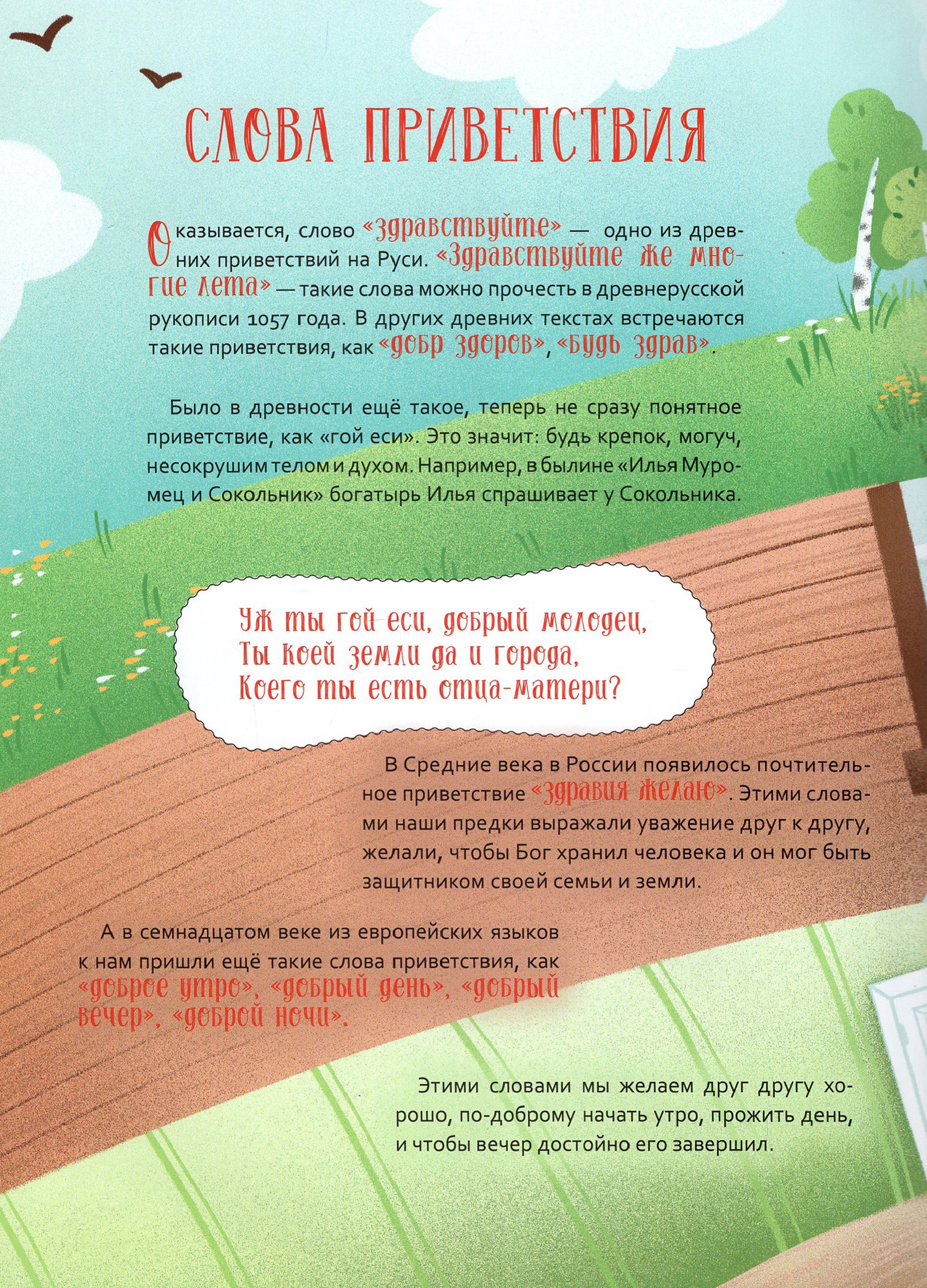 СЛОВА ПРИВЕТСТВИЯ

Оказывается, слово «здравствуйте» — одно из древних приветствий на Руси. «Здравствуйте же многие лета» — такие слова можно прочесть в древнерусской рукописи 1057 года. В других древних текстах встречаются такие приветствия, как «добр здоров», «будь здрав».

Было в древности ещё такое, теперь не сразу понятное приветствие, как «гой еси». Это значит: будь крепок, могуч, несокрушим телом и духом. Например, в былине «Илья Муромец и Сокольник» богатырь Илья спрашивает у Сокольника.

Уж ты гой еси, добрый молодец,
Ты коей земли да и города,
Коего ты есть отца-матери?

В Средние века в России появилось почтительное приветствие «здравия желаю». Этими словами наши предки выражали уважение друг к другу, желали, чтобы Бог хранил человека и он мог быть защитником своей семьи и земли.

А в семнадцатом веке из европейских языков к нам пришли ещё такие слова приветствия, как «доброе утро», «добрый день», «добрый вечер», «доброй ночи».

Этими словами мы желаем друг другу хорошо, по-доброму начать утро, прожить день, и чтобы вечер достойно его завершил.